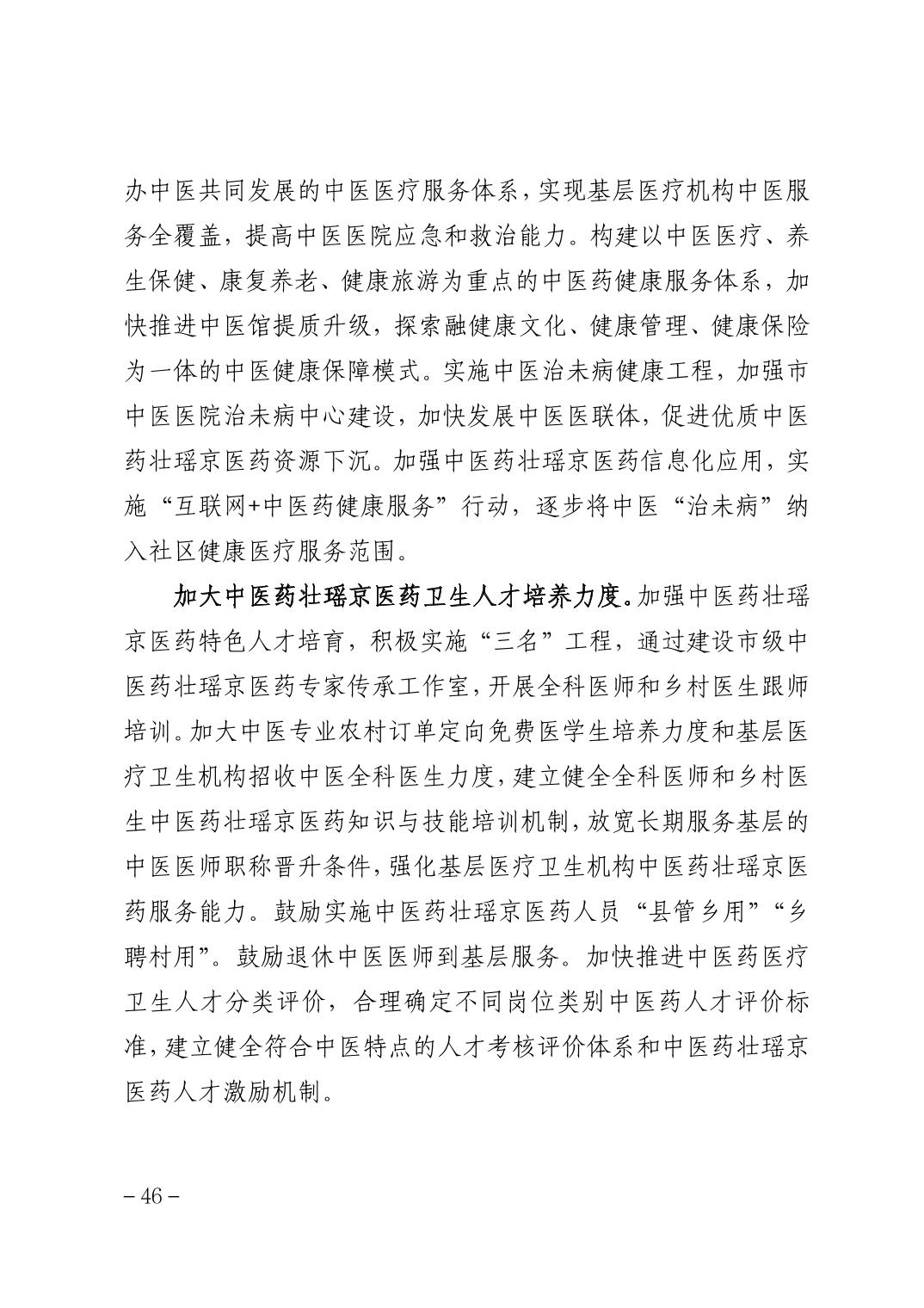 办中医共同发展的中医医疗服务体系，实现基层医疗机构中医服务全覆盖，提高中医医院应急和救治能力。构建以中医医疗、养生保健、康复养老、健康旅游为重点的中医药健康服务体系，加快推进中医馆提质升级，探索融健康文化、健康管理、健康保险为一体的中医健康保障模式。实施中医治未病健康工程，加强市中医医院治未病中心建设，加快发展中医医联体，促进优质中医药壮瑶京医药资源下沉。加强中医药壮瑶京医药信息化应用，实施“互联网+中医药健康服务”行动，逐步将中医“治未病”纳入社区健康医疗服务范围。

加大中医药壮瑶京医药卫生人才培养力度。加强中医药壮瑶京医药特色人才培育，积极实施“三名”工程，通过建设市级中医药壮瑶京医药专家传承工作室，开展全科医师和乡村医生跟师培训。加大中医专业农村订单定向免费医学生培养力度和基层医疗卫生机构招收中医全科医生力度，建立健全全科医师和乡村医生中医药壮瑶京医药知识与技能培训机制，放宽长期服务基层的中医医师职称晋升条件，强化基层医疗卫生机构中医药壮瑶京医药服务能力。鼓励实施中医药壮瑶京医药人员“县管乡用”“乡聘村用”。鼓励退休中医医师到基层服务。加快推进中医药医疗卫生人才分类评价，合理确定不同岗位类别中医药人才评价标准，建立健全符合中医特点的人才考核评价体系和中医药壮瑶京医药人才激励机制。

– 46 –